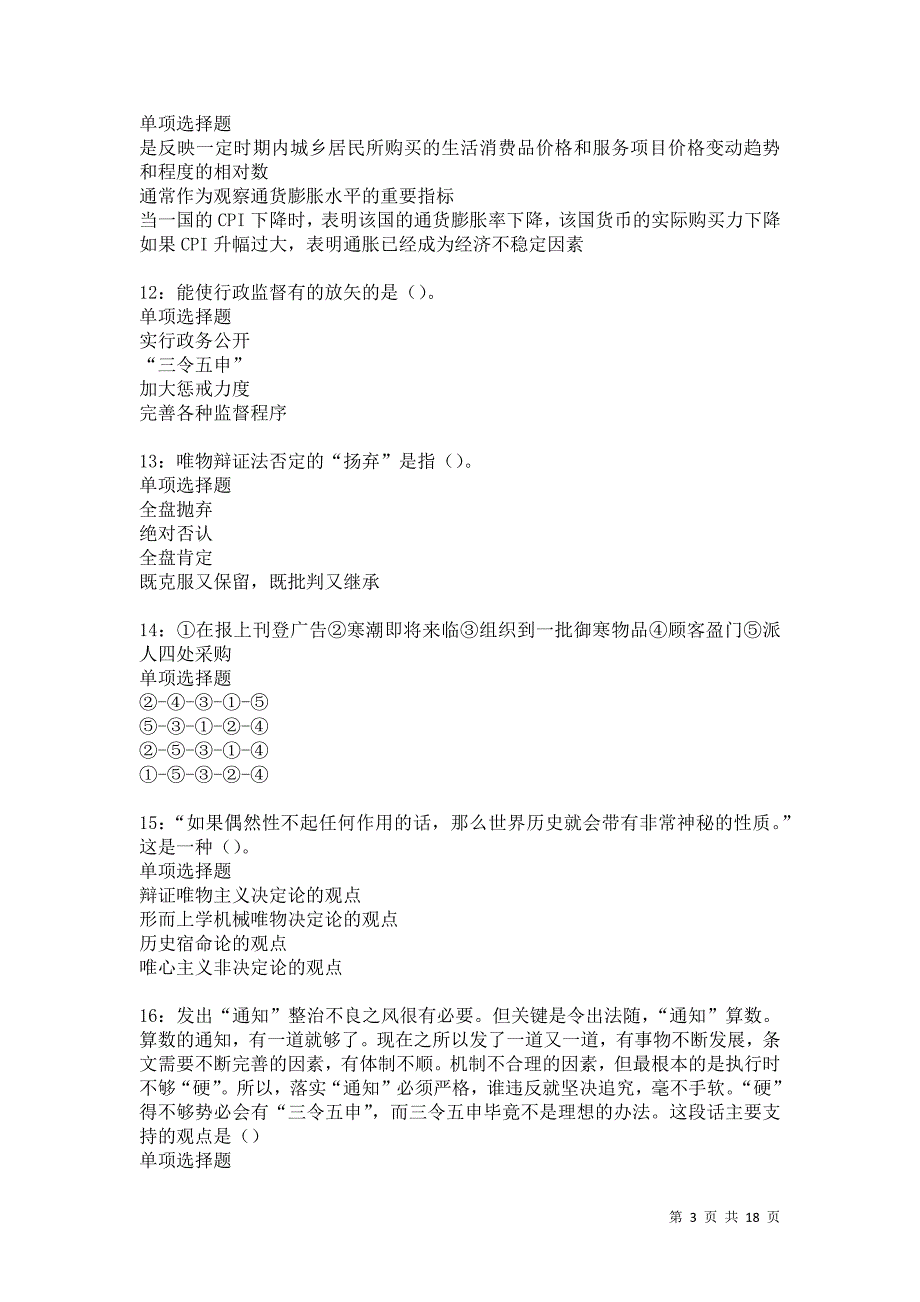 单项选择题
是反映一定时期内城乡居民所购买的生活消费品价格和服务项目价格变动趋势和程度的相对数
通常作为观察通货膨胀水平的重要指标
当一国的 CPI 下降时，表明该国的通货膨胀率下降，该国货币的实际购买力下降
如果 CPI 升幅过大，表明通胀已经成为经济不稳定因素

12：能使行政监督有的放矢的是（）。
单项选择题
实行政务公开
“三令五申”
加大惩戒力度
完善各种监督程序

13：唯物辩证法否定的“扬弃”是指（）。
单项选择题
全盘抛弃
绝对否认
全盘肯定
既克服又保留，既批判又继承

14：①在报上刊登广告②寒潮即将来临③组织到一批御寒物品④顾客盈门⑤派人四处采购
单项选择题
②-④-③-①-⑤
⑤-③-①-②-④
②-⑤-③-①-④
①-⑤-③-②-④

15：“如果偶然性不起任何作用的话，那么世界历史就会带有非常神秘的性质。”这是一种（）。
单项选择题
辩证唯物主义决定论的观点
形而上学机械唯物决定论的观点
历史宿命论的观点
唯心主义非决定论的观点

16：发出“通知”整治不良之风很有必要。但关键是令出法随，“通知”算数。算数的通知，有一道就够了。现在之所以发了一道又一道，有事物不断发展，条文需要不断完善的因素，有体制不顺。机制不合理的因素，但最根本的是执行时不够“硬”。所以，落实“通知”必须严格，谁违反就坚决追究，毫不手软。“硬”得不够势必会有“三令五申”，而三令五申毕竟不是理想的办法。这段话主要支持的观点是（）
单项选择题

第 3 页 共 18 页